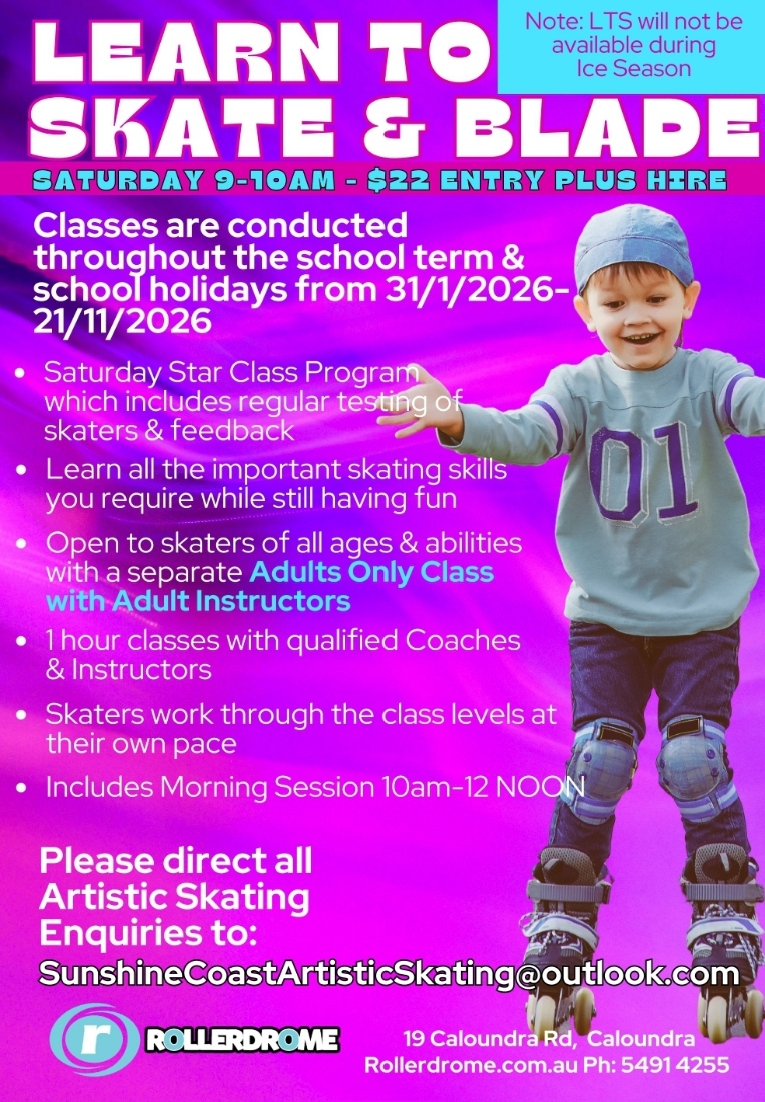 LEARN TO SKATE & BLADE

Note: LTS will not be available during Ice Season

SATURDAY 9-10AM - $22 ENTRY PLUS HIRE

Classes are conducted throughout the school term & school holidays from 31/1/2026-21/11/2026

• Saturday Star Class Program which includes regular testing of skaters & feedback
• Learn all the important skating skills you require while still having fun
• Open to skaters of all ages & abilities with a separate Adults Only Class with Adult Instructors
• 1 hour classes with qualified Coaches & Instructors
• Skaters work through the class levels at their own pace
• Includes Morning Session 10am-12 NOON

01

Please direct all Artistic Skating Enquiries to:
SunshineCoastArtisticSkating@outlook.com

r ROLLERDROME

19 Caloundra Rd, Caloundra
Rollerdrome.com.au Ph: 5491 4255